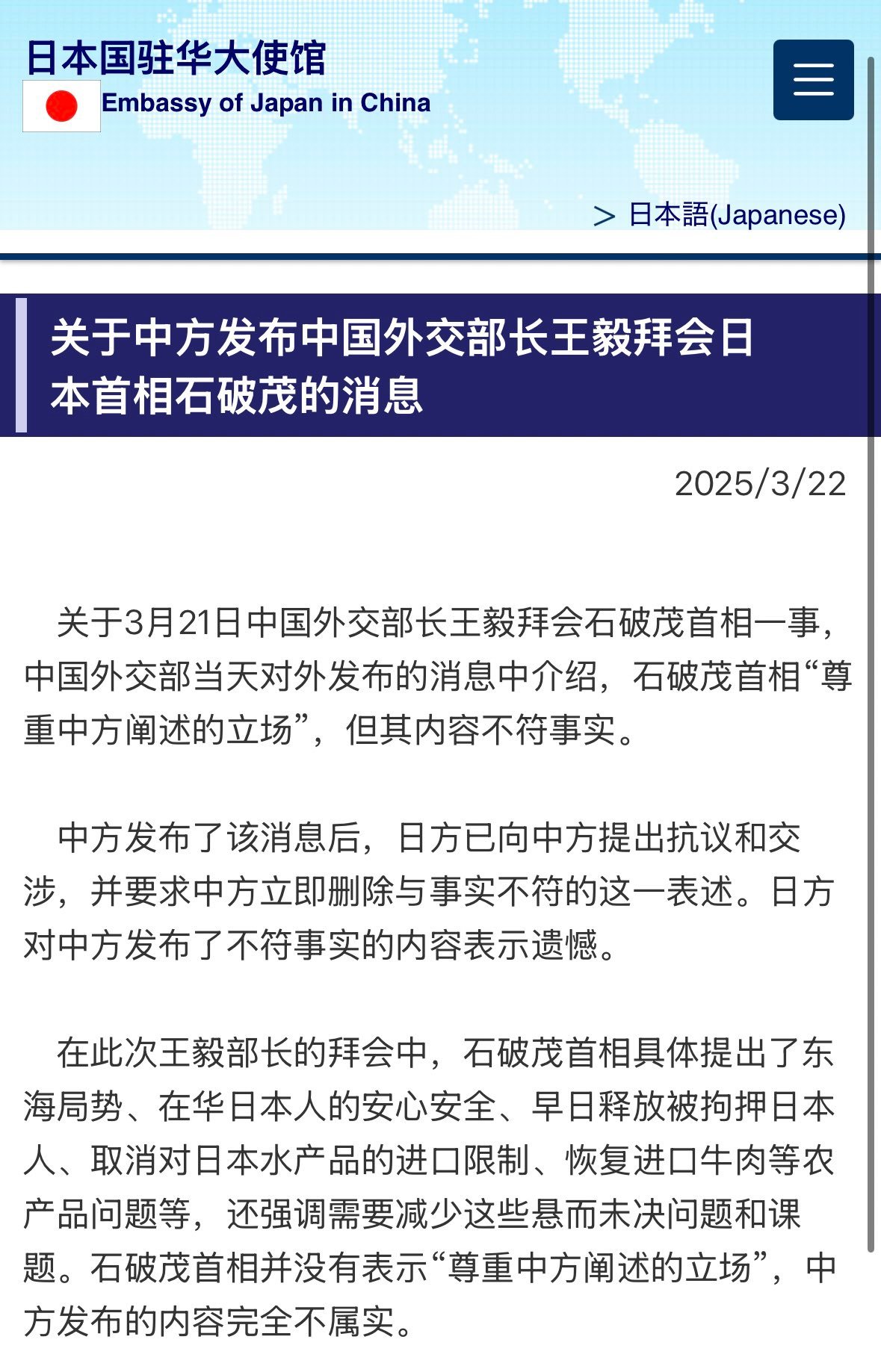 日本国驻华大使馆
Embassy of Japan in China

> 日本語(Japanese)

关于中方发布中国外交部长王毅拜会日本首相石破茂的消息

2025/3/22

关于3月21日中国外交部长王毅拜会石破茂首相一事，中国外交部当天对外发布的消息中介绍，石破茂首相“尊重中方阐述的立场”，但其内容不符事实。

中方发布了该消息后，日方已向中方提出抗议和交涉，并要求中方立即删除与事实不符的这一表述。日方对中方发布了不符事实的内容表示遗憾。

在此次王毅部长的拜会中，石破茂首相具体提出了东海局势、在华日本人的安心安全、早日释放被拘押日本人、取消对日本水产品的进口限制、恢复进口牛肉等农产品问题等，还强调需要减少这些悬而未决问题和课题。石破茂首相并没有表示“尊重中方阐述的立场”，中方发布的内容完全不属实。